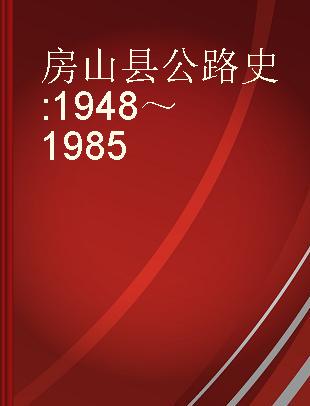 房山县公路史:1948～1985